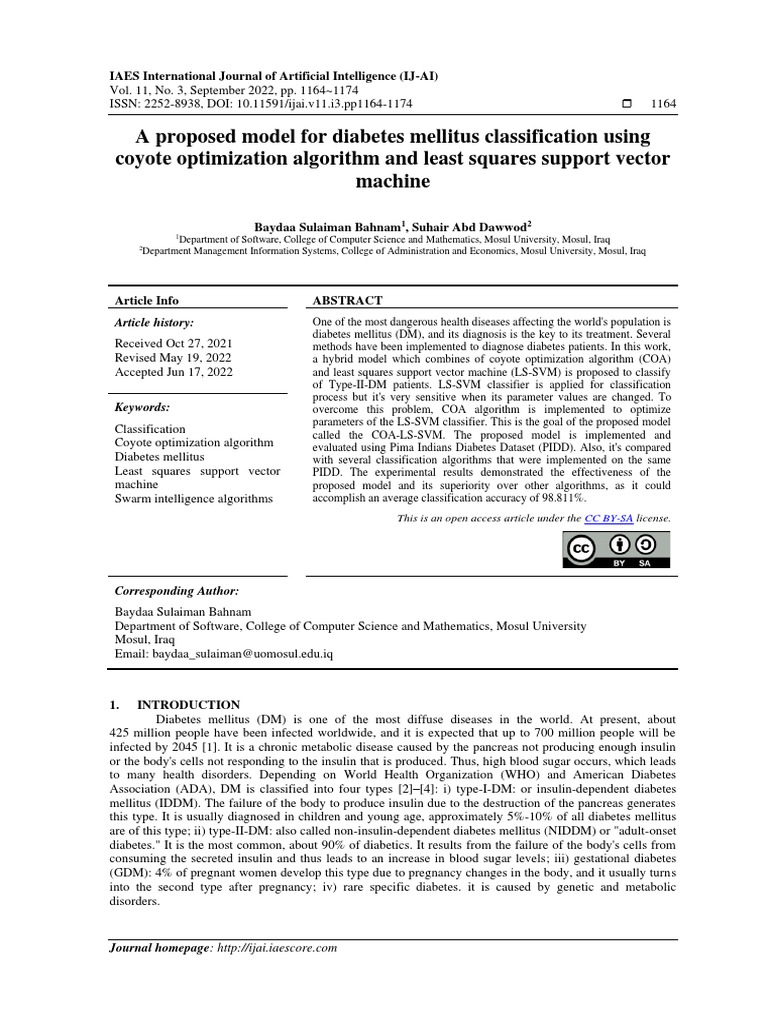 IAES International Journal of Artificial Intelligence (IJ-AI)
Vol. 11, No. 3, September 2022, pp. 1164~1174
ISSN: 2252-8938, DOI: 10.11591/ijai.v11.i3.pp1164-1174 1164

A proposed model for diabetes mellitus classification using coyote optimization algorithm and least squares support vector machine

Baydaa Sulaiman Bahnam$^1$, Suhair Abd Dawwod$^2$
$^1$Department of Software, College of Computer Science and Mathematics, Mosul University, Mosul, Iraq
$^2$Department Management Information Systems, College of Administration and Economics, Mosul University, Mosul, Iraq

Article Info

Article history:
Received Oct 27, 2021
Revised May 19, 2022
Accepted Jun 17, 2022

Keywords:
Classification
Coyote optimization algorithm
Diabetes mellitus
Least squares support vector machine
Swarm intelligence algorithms

ABSTRACT

One of the most dangerous health diseases affecting the world's population is diabetes mellitus (DM), and its diagnosis is the key to its treatment. Several methods have been implemented to diagnose diabetes patients. In this work, a hybrid model which combines of coyote optimization algorithm (COA) and least squares support vector machine (LS-SVM) is proposed to classify of Type-II-DM patients. LS-SVM classifier is applied for classification process but it's very sensitive when its parameter values are changed. To overcome this problem, COA algorithm is implemented to optimize parameters of the LS-SVM classifier. This is the goal of the proposed model called the COA-LS-SVM. The proposed model is implemented and evaluated using Pima Indians Diabetes Dataset (PIDD). Also, it's compared with several classification algorithms that were implemented on the same PIDD. The experimental results demonstrated the effectiveness of the proposed model and its superiority over other algorithms, as it could accomplish an average classification accuracy of 98.811%.

This is an open access article under the CC BY-SA license.

BY SA

Corresponding Author:
Baydaa Sulaiman Bahnam
Department of Software, College of Computer Science and Mathematics, Mosul University
Mosul, Iraq
Email: baydaa_sulaiman@uomosul.edu.iq

1. INTRODUCTION
Diabetes mellitus (DM) is one of the most diffuse diseases in the world. At present, about 425 million people have been infected worldwide, and it is expected that up to 700 million people will be infected by 2045 [1]. It is a chronic metabolic disease caused by the pancreas not producing enough insulin or the body's cells not responding to the insulin that is produced. Thus, high blood sugar occurs, which leads to many health disorders. Depending on World Health Organization (WHO) and American Diabetes Association (ADA), DM is classified into four types [2]–[4]: i) type-I-DM: or insulin-dependent diabetes mellitus (IDDM). The failure of the body to produce insulin due to the destruction of the pancreas generates this type. It is usually diagnosed in children and young age, approximately 5%-10% of all diabetes mellitus are of this type; ii) type-II-DM: also called non-insulin-dependent diabetes mellitus (NIDDM) or "adult-onset diabetes." It is the most common, about 90% of diabetics. It results from the failure of the body's cells from consuming the secreted insulin and thus leads to an increase in blood sugar levels; iii) gestational diabetes (GDM): 4% of pregnant women develop this type due to pregnancy changes in the body, and it usually turns into the second type after pregnancy; iv) rare specific diabetes. it is caused by genetic and metabolic disorders.

Journal homepage: http://ijai.iaescore.com